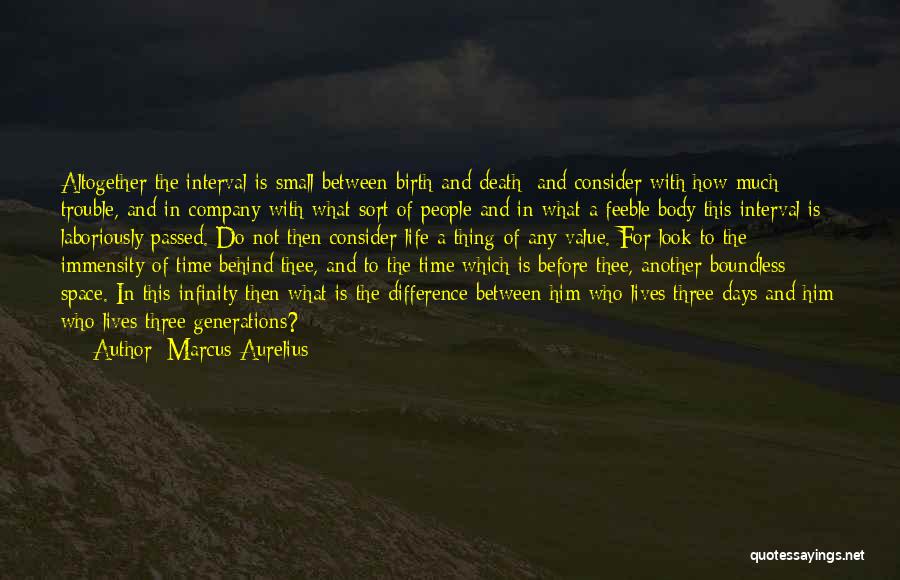 Altogether the interval is small between birth and death; and consider with how much trouble, and in company with what sort of people and in what a feeble body this interval is laboriously passed. Do not then consider life a thing of any value. For look to the immensity of time behind thee, and to the time which is before thee, another boundless space. In this infinity then what is the difference between him who lives three days and him who lives three generations?

Author: Marcus Aurelius

quotessayings.net